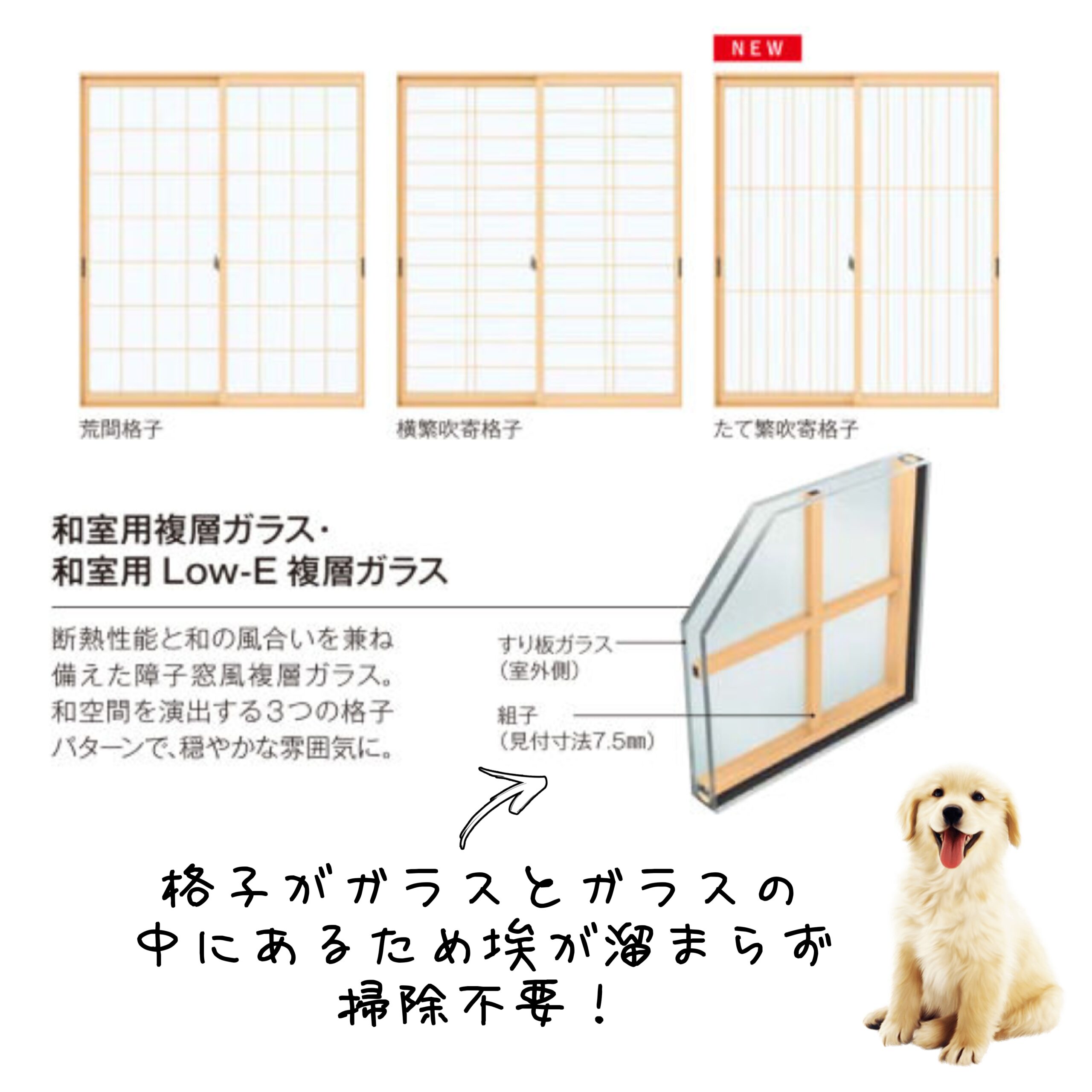 NEW

荒間格子

横繁吹寄格子

たて繁吹寄格子

和室用複層ガラス・
和室用 Low-E 複層ガラス

断熱性能と和の風合いを兼ね備えた障子窓風複層ガラス。和空間を演出する3つの格子パターンで、穏やかな雰囲気に。

すり板ガラス
（室外側）

組子
（見付寸法7.5㎜）

格子がガラスとガラスの
中にあるため埃が溜まらず
掃除不要！